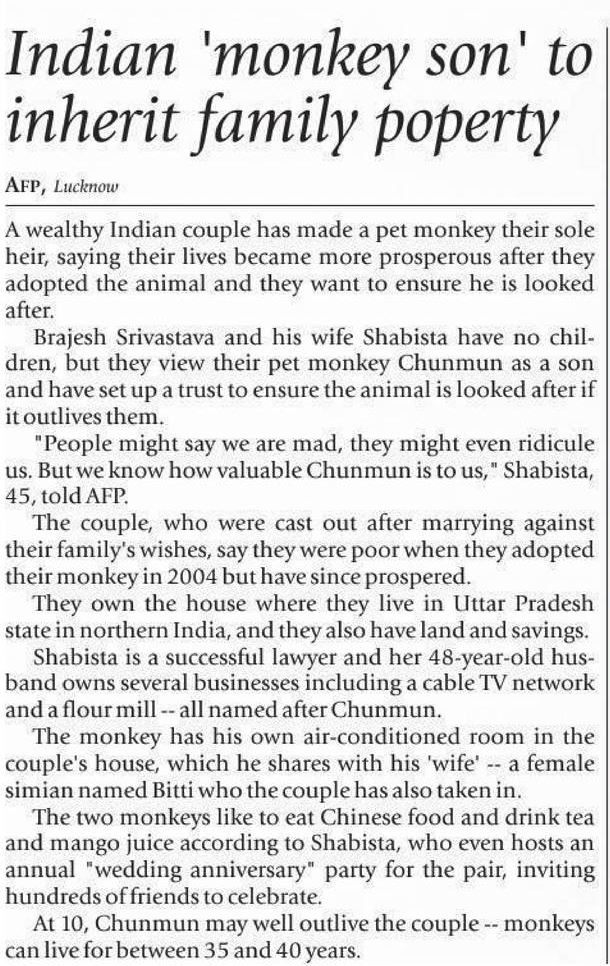 Indian 'monkey son' to inherit family poperty

AFP, Lucknow

A wealthy Indian couple has made a pet monkey their sole heir, saying their lives became more prosperous after they adopted the animal and they want to ensure he is looked after.

Brajesh Srivastava and his wife Shabista have no children, but they view their pet monkey Chunmun as a son and have set up a trust to ensure the animal is looked after if it outlives them.

"People might say we are mad, they might even ridicule us. But we know how valuable Chunmun is to us," Shabista, 45, told AFP.

The couple, who were cast out after marrying against their family's wishes, say they were poor when they adopted their monkey in 2004 but have since prospered.

They own the house where they live in Uttar Pradesh state in northern India, and they also have land and savings.

Shabista is a successful lawyer and her 48-year-old husband owns several businesses including a cable TV network and a flour mill -- all named after Chunmun.

The monkey has his own air-conditioned room in the couple's house, which he shares with his 'wife' -- a female simian named Bitti who the couple has also taken in.

The two monkeys like to eat Chinese food and drink tea and mango juice according to Shabista, who even hosts an annual "wedding anniversary" party for the pair, inviting hundreds of friends to celebrate.

At 10, Chunmun may well outlive the couple -- monkeys can live for between 35 and 40 years.